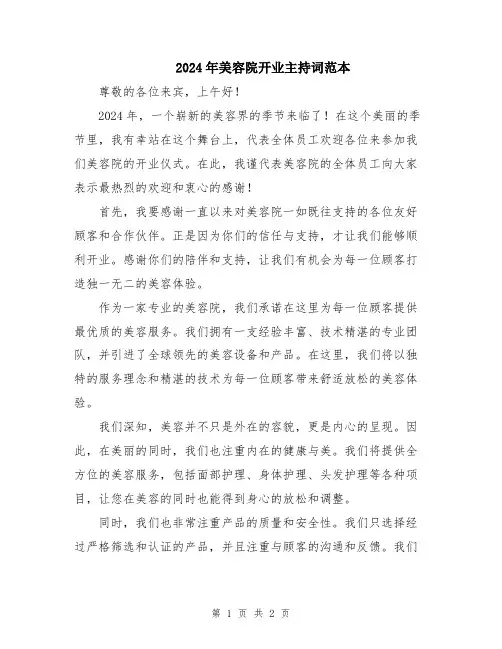 2024年美容院开业主持词范本

尊敬的各位来宾，上午好！

2024年，一个崭新的美容界的季节来临了！在这个美丽的季节里，我有幸站在这个舞台上，代表全体员工欢迎各位来参加我们美容院的开业仪式。在此，我谨代表美容院的全体员工向大家表示最热烈的欢迎和衷心的感谢！

首先，我要感谢一直以来对美容院一如既往支持的各位友好顾客和合作伙伴。正是因为你们的信任与支持，才让我们能够顺利开业。感谢你们的陪伴和支持，让我们有机会为每一位顾客打造独一无二的美容体验。

作为一家专业的美容院，我们承诺在这里为每一位顾客提供最优质的美容服务。我们拥有一支经验丰富、技术精湛的专业团队，并引进了全球领先的美容设备和产品。在这里，我们将以独特的服务理念和精湛的技术为每一位顾客带来舒适放松的美容体验。

我们深知，美容并不只是外在的容貌，更是内心的呈现。因此，在美丽的同时，我们也注重内在的健康与美。我们将提供全方位的美容服务，包括面部护理、身体护理、头发护理等各种项目，让您在美容的同时也能得到身心的放松和调整。

同时，我们也非常注重产品的质量和安全性。我们只选择经过严格筛选和认证的产品，并且注重与顾客的沟通和反馈。我们

第 1 页 共 2 页